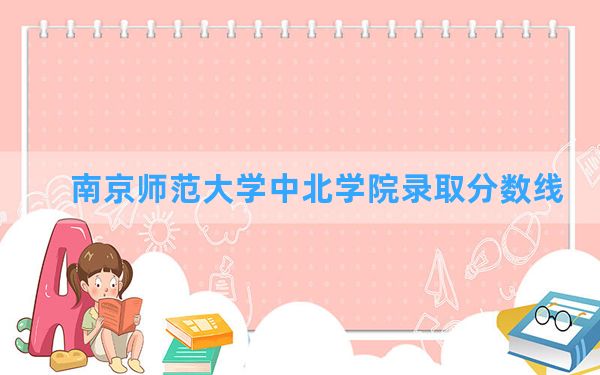 南京师范大学中北学院录取分数线